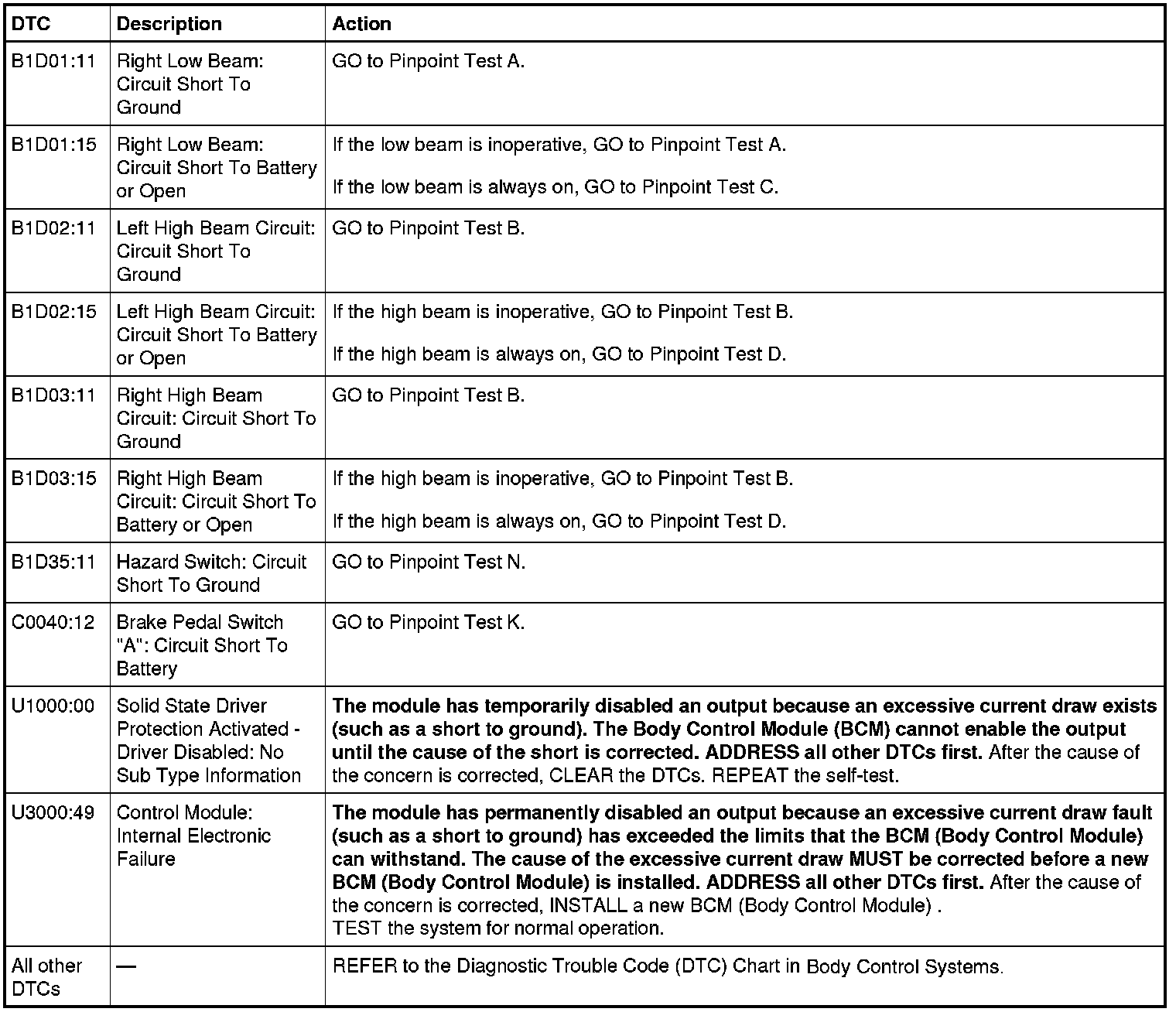 | DTC | Description | Action |
|---|---|---|
| B1D01:11 | Right Low Beam: Circuit Short To Ground | GO to Pinpoint Test A. |
| B1D01:15 | Right Low Beam: Circuit Short To Battery or Open | If the low beam is inoperative, GO to Pinpoint Test A. If the low beam is always on, GO to Pinpoint Test C. |
| B1D02:11 | Left High Beam Circuit: Circuit Short To Ground | GO to Pinpoint Test B. |
| B1D02:15 | Left High Beam Circuit: Circuit Short To Battery or Open | If the high beam is inoperative, GO to Pinpoint Test B. If the high beam is always on, GO to Pinpoint Test D. |
| B1D03:11 | Right High Beam Circuit: Circuit Short To Ground | GO to Pinpoint Test B. |
| B1D03:15 | Right High Beam Circuit: Circuit Short To Battery or Open | If the high beam is inoperative, GO to Pinpoint Test B. If the high beam is always on, GO to Pinpoint Test D. |
| B1D35:11 | Hazard Switch: Circuit Short To Ground | GO to Pinpoint Test N. |
| C0040:12 | Brake Pedal Switch "A": Circuit Short To Battery | GO to Pinpoint Test K. |
| U1000:00 | Solid State Driver Protection Activated - Driver Disabled: No Sub Type Information | The module has temporarily disabled an output because an excessive current draw exists (such as a short to ground). The Body Control Module (BCM) cannot enable the output until the cause of the short is corrected. ADDRESS all other DTCs first. After the cause of the concern is corrected, CLEAR the DTCs. REPEAT the self-test. |
| U3000:49 | Control Module: Internal Electronic Failure | The module has permanently disabled an output because an excessive current draw fault (such as a short to ground) has exceeded the limits that the BCM (Body Control Module) can withstand. The cause of the excessive current draw MUST be corrected before a new BCM (Body Control Module) is installed. ADDRESS all other DTCs first. After the cause of the concern is corrected, INSTALL a new BCM (Body Control Module) . TEST the system for normal operation. |
| All other DTCs | — | REFER to the Diagnostic Trouble Code (DTC) Chart in Body Control Systems. |